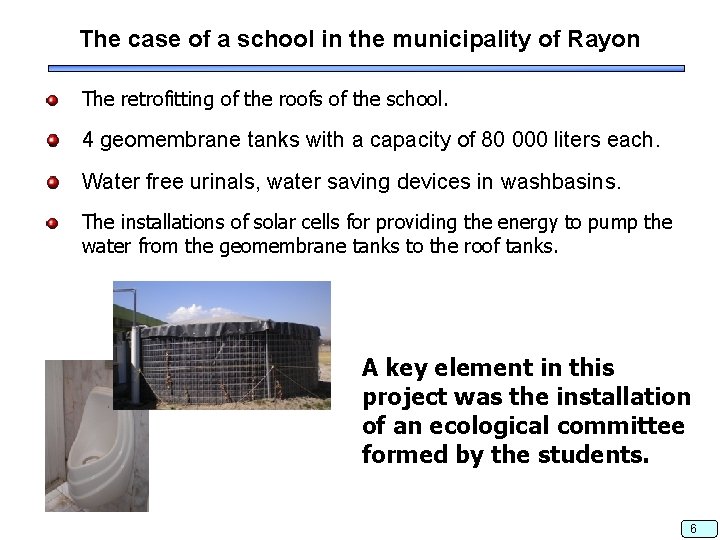 The case of a school in the municipality of Rayon

• The retrofitting of the roofs of the school.

• 4 geomembrane tanks with a capacity of 80 000 liters each.

• Water free urinals, water saving devices in washbasins.

• The installations of solar cells for providing the energy to pump the water from the geomembrane tanks to the roof tanks.

A key element in this project was the installation of an ecological committee formed by the students.

6